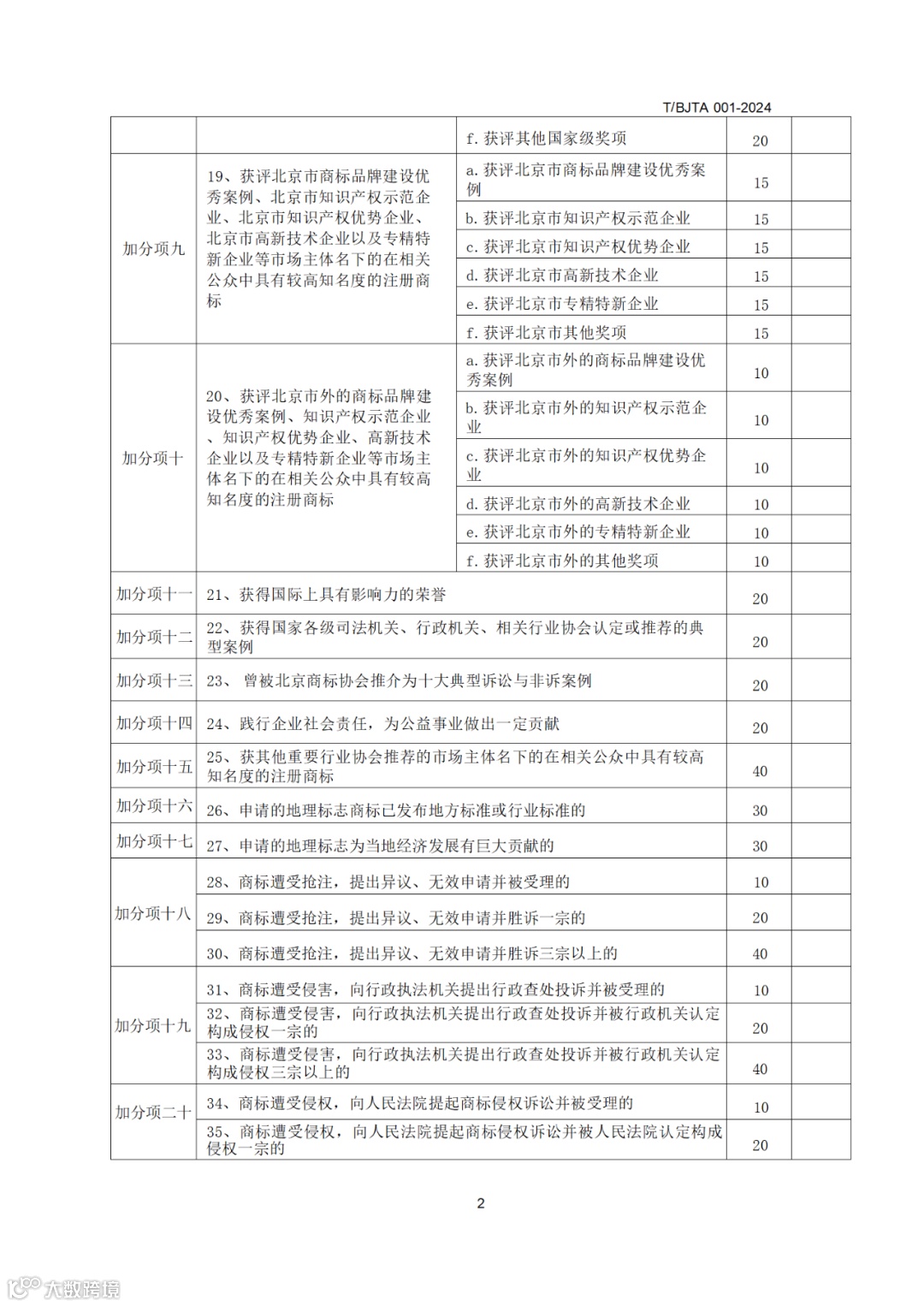 T/BJTA 001-2024

| | | | | |
|---|---|---|---|---|
| | | f. 获评其他国家级奖项 | 20 | |
| 加分项九 | 19、获评北京市商标品牌建设优秀案例、北京市知识产权示范企业、北京市知识产权优势企业、北京市高新技术企业以及专精特新企业等市场主体名下的在相关公众中具有较高知名度的注册商标 | a. 获评北京市商标品牌建设优秀案例 | 15 | |
| | | b. 获评北京市知识产权示范企业 | 15 | |
| | | c. 获评北京市知识产权优势企业 | 15 | |
| | | d. 获评北京市高新技术企业 | 15 | |
| | | e. 获评北京市专精特新企业 | 15 | |
| | | f. 获评北京市其他奖项 | 15 | |
| 加分项十 | 20、获评北京市外的商标品牌建设优秀案例、知识产权示范企业、知识产权优势企业、高新技术企业以及专精特新企业等市场主体名下的在相关公众中具有较高知名度的注册商标 | a. 获评北京市外的商标品牌建设优秀案例 | 10 | |
| | | b. 获评北京市外的知识产权示范企业 | 10 | |
| | | c. 获评北京市外的知识产权优势企业 | 10 | |
| | | d. 获评北京市外的高新技术企业 | 10 | |
| | | e. 获评北京市外的专精特新企业 | 10 | |
| | | f. 获评北京市外的其他奖项 | 10 | |
| 加分项十一 | 21、获得国际上具有影响力的荣誉 | | 20 | |
| 加分项十二 | 22、获得国家各级司法机关、行政机关、相关行业协会认定或推荐的典型案例 | | 20 | |
| 加分项十三 | 23、 曾被北京商标协会推介为十大典型诉讼与非诉案例 | | 20 | |
| 加分项十四 | 24、践行企业社会责任，为公益事业做出一定贡献 | | 20 | |
| 加分项十五 | 25、获其他重要行业协会推荐的市场主体名下的在相关公众中具有较高知名度的注册商标 | | 40 | |
| 加分项十六 | 26、申请的地理标志商标已发布地方标准或行业标准的 | | 30 | |
| 加分项十七 | 27、申请的地理标志为当地经济发展有巨大贡献的 | | 30 | |
| 加分项十八 | 28、商标遭受抢注，提出异议、无效申请并被受理的 | | 10 | |
| | 29、商标遭受抢注，提出异议、无效申请并胜诉一宗的 | | 20 | |
| | 30、商标遭受抢注，提出异议、无效申请并胜诉三宗以上的 | | 40 | |
| 加分项十九 | 31、商标遭受侵害，向行政执法机关提出行政查处投诉并被受理的 | | 10 | |
| | 32、商标遭受侵害，向行政执法机关提出行政查处投诉并被行政机关认定构成侵权一宗的 | | 20 | |
| | 33、商标遭受侵害，向行政执法机关提出行政查处投诉并被行政机关认定构成侵权三宗以上的 | | 40 | |
| 加分项二十 | 34、商标遭受侵权，向人民法院提起商标侵权诉讼并被受理的 | | 10 | |
| | 35、商标遭受侵权，向人民法院提起商标侵权诉讼并被人民法院认定构成侵权一宗的 | | 20 | |

2

大数跨境